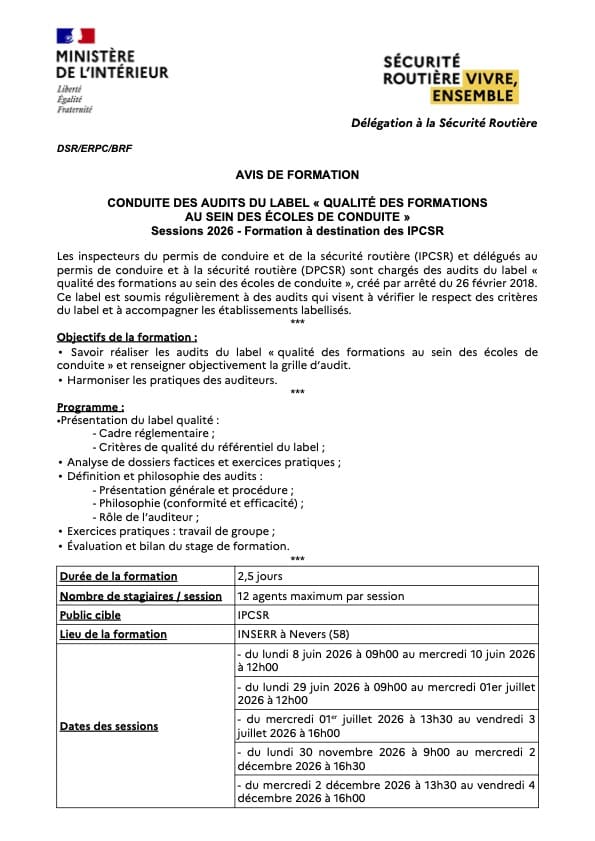 MINISTÈRE DE L'INTÉRIEUR
Liberté
Égalité
Fraternité

SÉCURITÉ ROUTIÈRE VIVRE, ENSEMBLE

Délégation à la Sécurité Routière

DSR/ERPC/BRF

AVIS DE FORMATION

CONDUITE DES AUDITS DU LABEL « QUALITÉ DES FORMATIONS AU SEIN DES ÉCOLES DE CONDUITE »
Sessions 2026 - Formation à destination des IPCSR

Les inspecteurs du permis de conduire et de la sécurité routière (IPCSR) et délégués au permis de conduire et à la sécurité routière (DPCSR) sont chargés des audits du label « qualité des formations au sein des écoles de conduite », créé par arrêté du 26 février 2018. Ce label est soumis régulièrement à des audits qui visent à vérifier le respect des critères du label et à accompagner les établissements labellisés.
***

Objectifs de la formation :
• Savoir réaliser les audits du label « qualité des formations au sein des écoles de conduite » et renseigner objectivement la grille d'audit.
• Harmoniser les pratiques des auditeurs.
***

Programme :
•Présentation du label qualité :
- Cadre réglementaire ;
- Critères de qualité du référentiel du label ;
• Analyse de dossiers factices et exercices pratiques ;
• Définition et philosophie des audits :
- Présentation générale et procédure ;
- Philosophie (conformité et efficacité) ;
- Rôle de l'auditeur ;
• Exercices pratiques : travail de groupe ;
• Évaluation et bilan du stage de formation.
***

| Durée de la formation | 2,5 jours |
|---|---|
| Nombre de stagiaires / session | 12 agents maximum par session |
| Public cible | IPCSR |
| Lieu de la formation | INSERR à Nevers (58) |
| Dates des sessions | - du lundi 8 juin 2026 à 09h00 au mercredi 10 juin 2026 à 12h00 |
| | - du lundi 29 juin 2026 à 09h00 au mercredi 01er juillet 2026 à 12h00 |
| | - du mercredi 01$^{er}$ juillet 2026 à 13h30 au vendredi 3 juillet 2026 à 16h00 |
| | - du lundi 30 novembre 2026 à 9h00 au mercredi 2 décembre 2026 à 16h30 |
| | - du mercredi 2 décembre 2026 à 13h30 au vendredi 4 décembre 2026 à 16h00 |